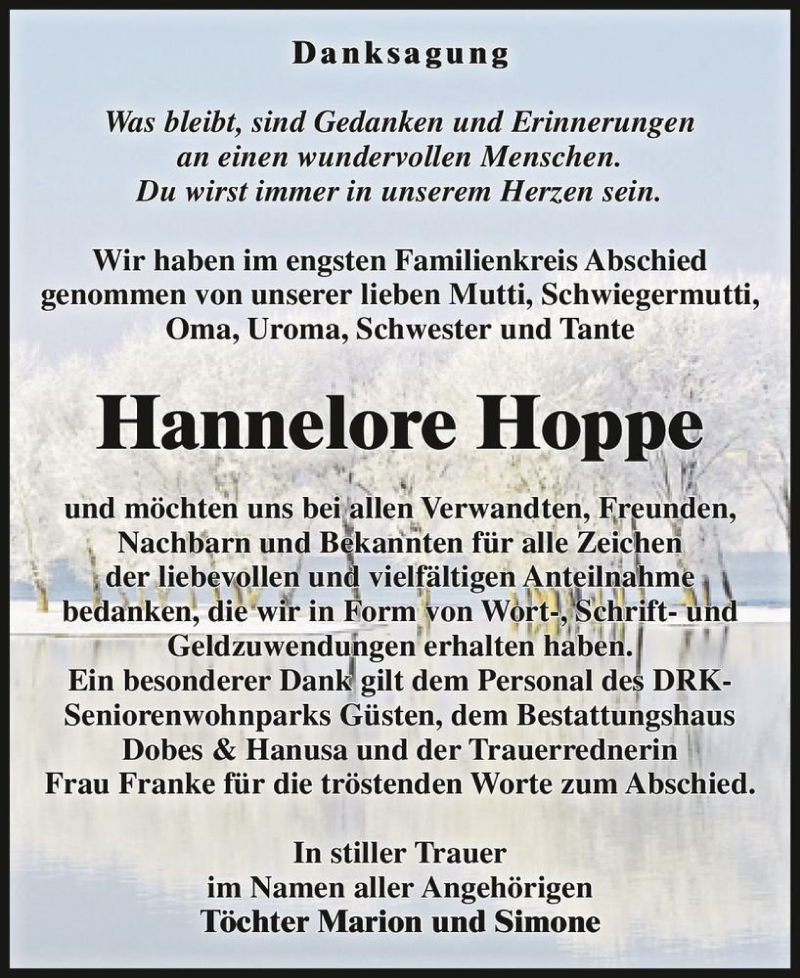 Danksagung

Was bleibt, sind Gedanken und Erinnerungen an einen wundervollen Menschen. Du wirst immer in unserem Herzen sein.

Wir haben im engsten Familienkreis Abschied genommen von unserer lieben Mutti, Schwiegermutti, Oma, Uroma, Schwester und Tante

Hannelore Hoppe

und möchten uns bei allen Verwandten, Freunden, Nachbarn und Bekannten für alle Zeichen der liebevollen und vielfältigen Anteilnahme bedanken, die wir in Form von Wort-, Schrift- und Geldzuwendungen erhalten haben. Ein besonderer Dank gilt dem Personal des DRK-Seniorenwohnparks Güsten, dem Bestattungshaus Dobes & Hanusa und der Trauerrednerin Frau Franke für die tröstenden Worte zum Abschied.

In stiller Trauer
im Namen aller Angehörigen
Töchter Marion und Simone